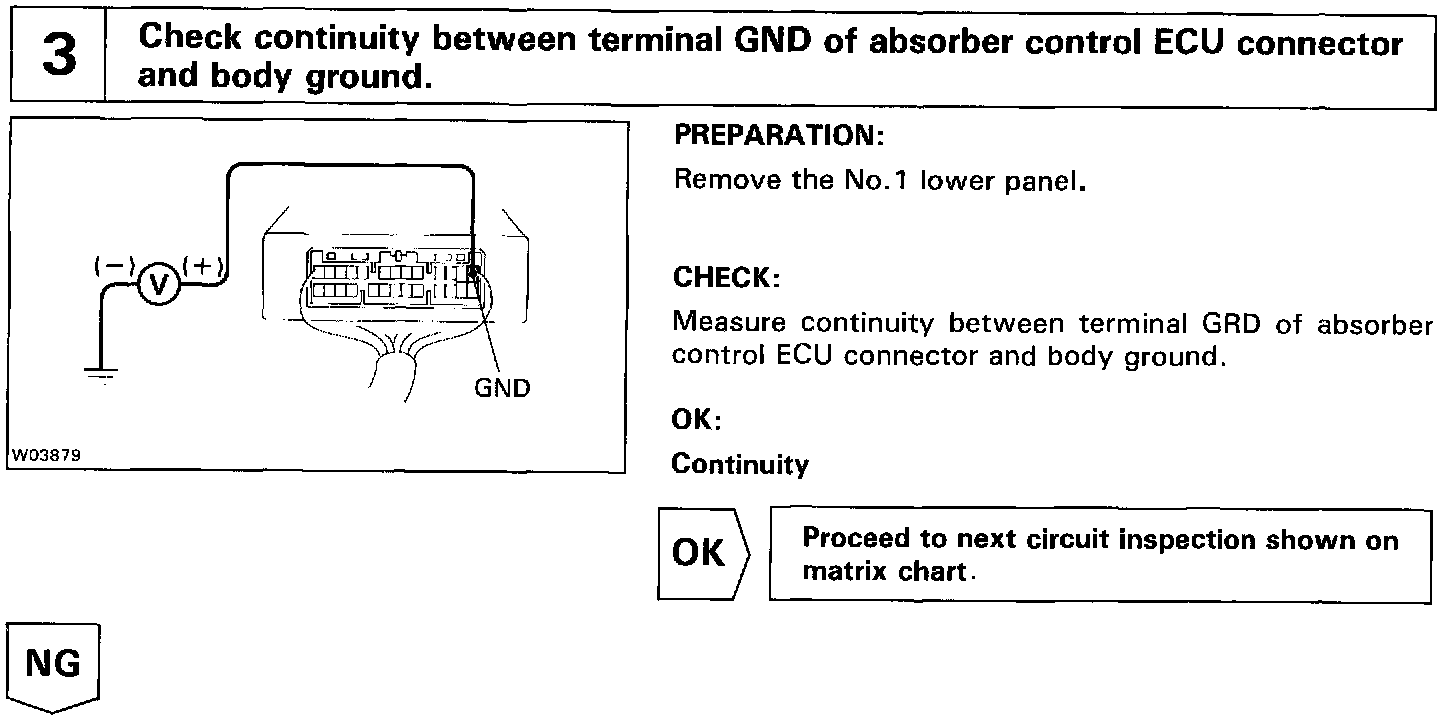 3

Check continuity between terminal GND of absorber control ECU connector and body ground.

(−) V (+)

GND

W03879

PREPARATION:

Remove the No.1 lower panel.

CHECK:

Measure continuity between terminal GRD of absorber control ECU connector and body ground.

OK:

Continuity

OK

Proceed to next circuit inspection shown on matrix chart.

NG